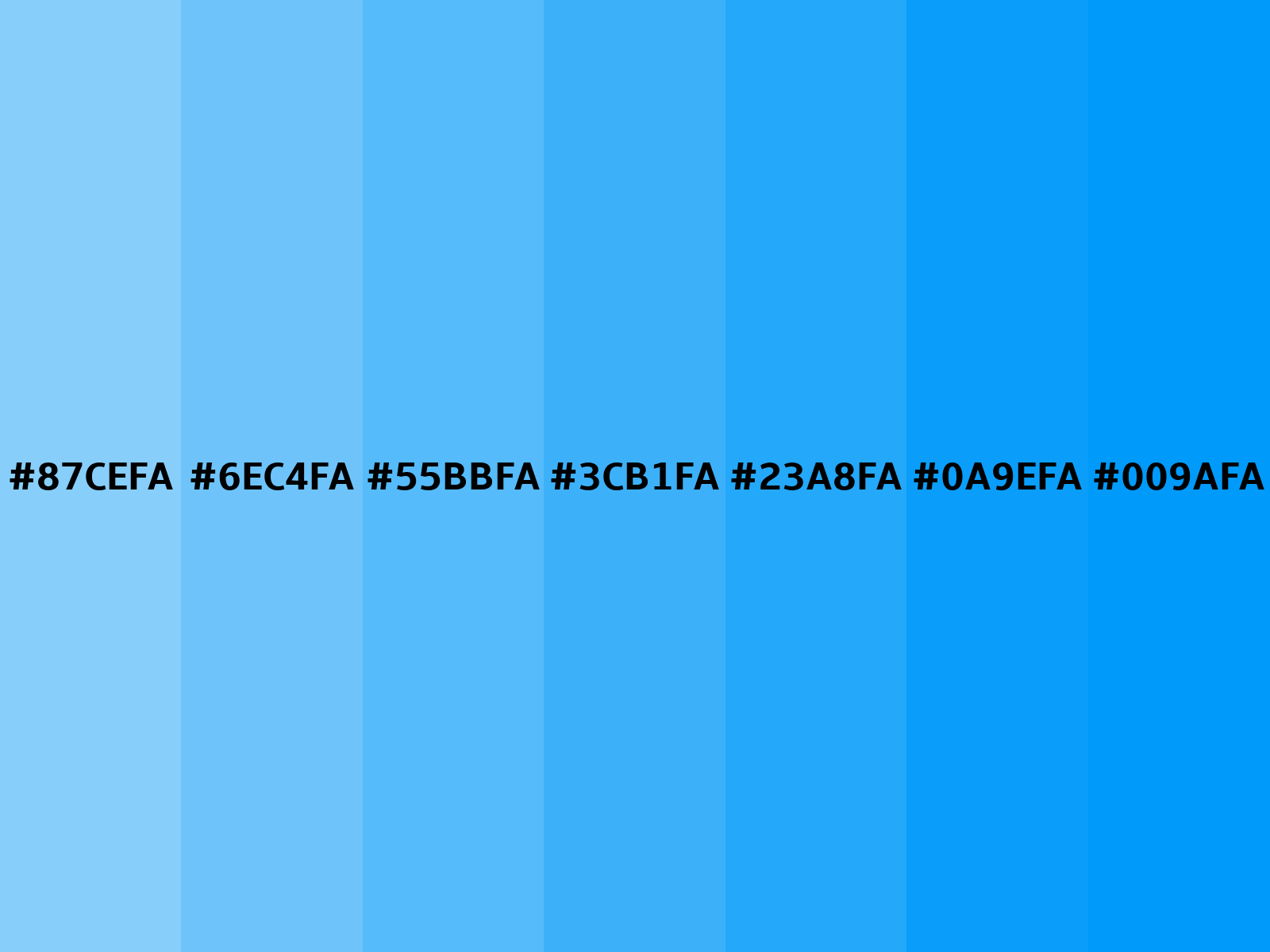 #87CEFA #6EC4FA #55BBFA #3CB1FA #23A8FA #0A9EFA #009AFA